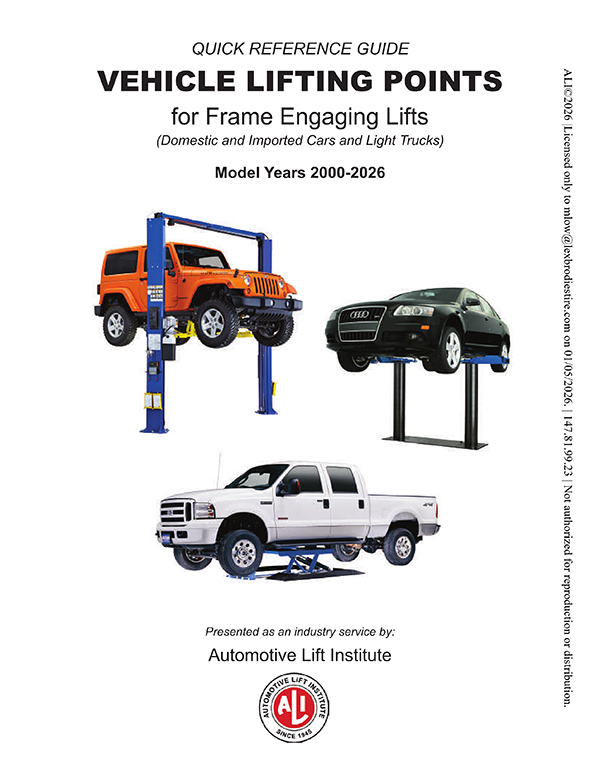 QUICK REFERENCE GUIDE

VEHICLE LIFTING POINTS

for Frame Engaging Lifts

(Domestic and Imported Cars and Light Trucks)

Model Years 2000-2026

Presented as an industry service by:

Automotive Lift Institute

AUTOMOTIVE LIFT INSTITUTE
ALI
SINCE 1945

ALI©2026 | Licensed only to mlow@lexbrodiestire.com on 01/05/2026. | 147.81.99.23 | Not authorized for reproduction or distribution.